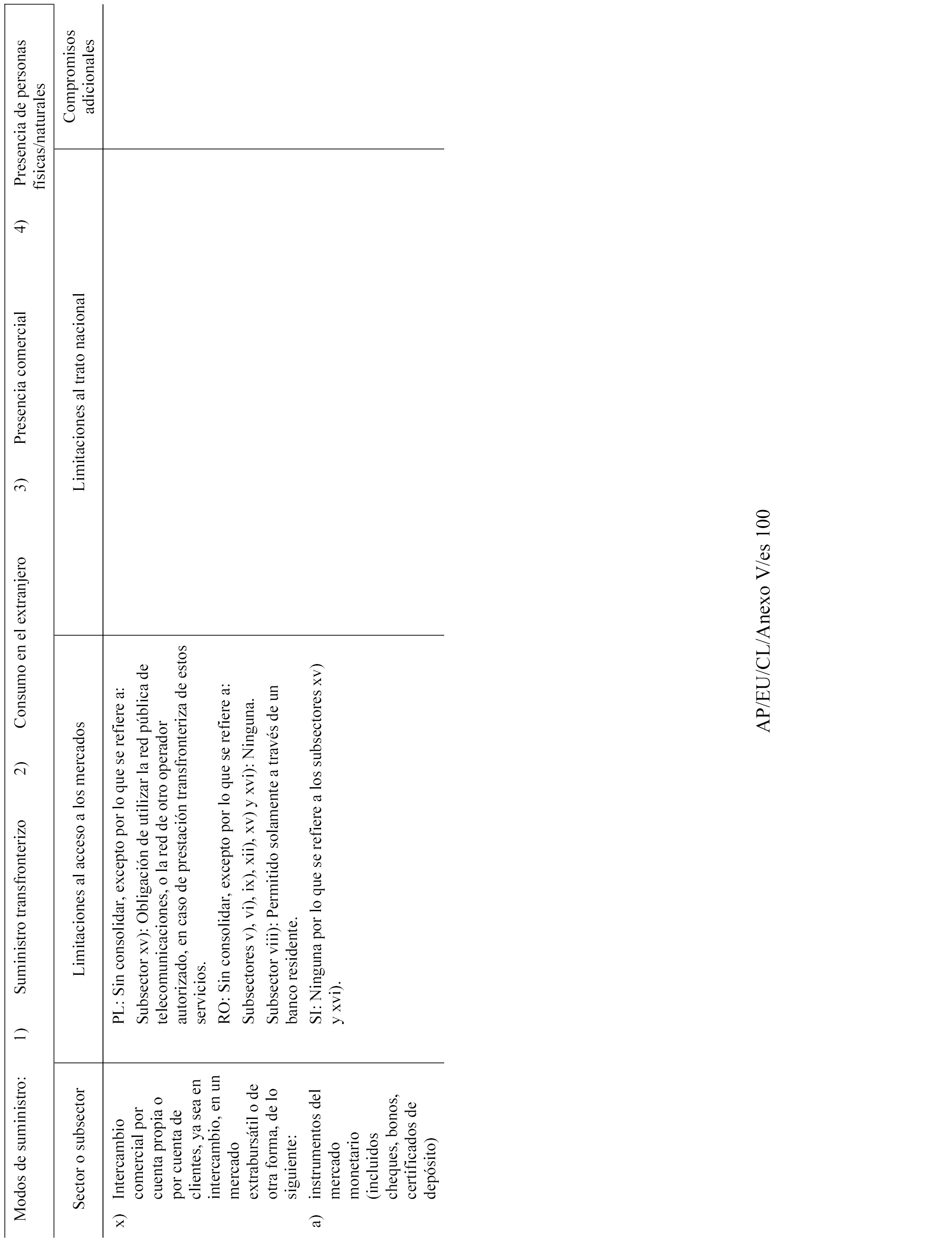 Modos de suministro: 1) Suministro transfronterizo 2) Consumo en el extranjero 3) Presencia comercial 4) Presencia de personas físicas/naturales

| Sector o subsector | Limitaciones al acceso a los mercados | Limitaciones al trato nacional | Compromisos adicionales |
|---|---|---|---|
| x) Intercambio comercial por cuenta propia o por cuenta de clientes, ya sea en intercambio, en un mercado extrabursátil o de otra forma, de lo siguiente: a) instrumentos del mercado monetario (incluidos cheques, bonos, certificados de depósito) | PL: Sin consolidar, excepto por lo que se refiere a: Subsector xv): Obligación de utilizar la red pública de telecomunicaciones, o la red de otro operador autorizado, en caso de prestación transfronteriza de estos servicios. RO: Sin consolidar, excepto por lo que se refiere a: Subsectores v), vi), ix), xii), xv) y xvi): Ninguna. Subsector viii): Permitido solamente a través de un banco residente. SI: Ninguna por lo que se refiere a los subsectores xv) y xvi). | | |

AP/EU/CL/Anexo V/es 100